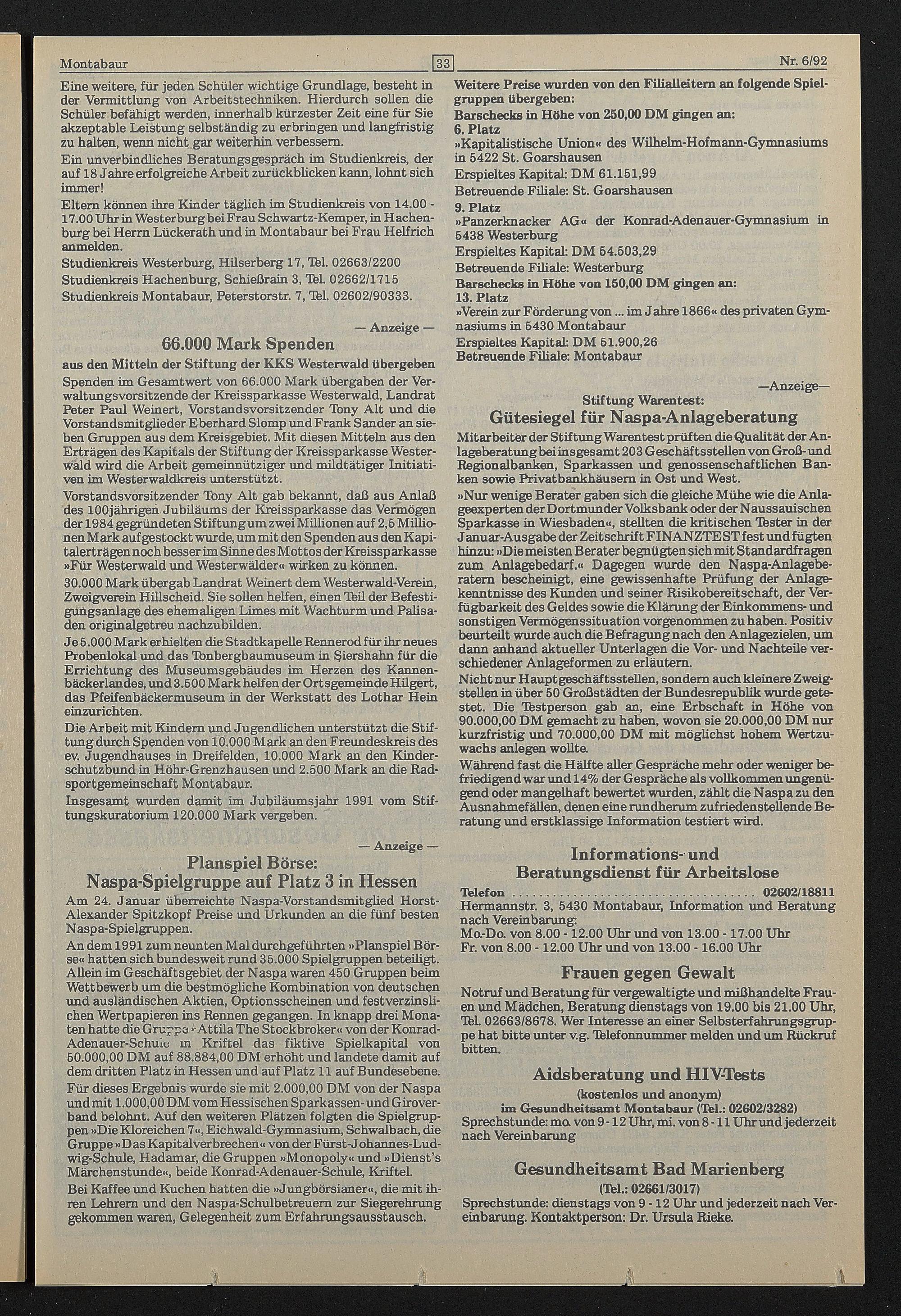 Montabaur 33 Nr. 6/92

Eine weitere, für jeden Schüler wichtige Grundlage, besteht in der Vermittlung von Arbeitstechniken. Hierdurch sollen die Schüler befähigt werden, innerhalb kürzester Zeit eine für Sie akzeptable Leistung selbständig zu erbringen und langfristig zu halten, wenn nicht gar weiterhin verbessern.

Ein unverbindliches Beratungsgespräch im Studienkreis, der auf 18 Jahre erfolgreiche Arbeit zurückblicken kann, lohnt sich immer!

Eltern können ihre Kinder täglich im Studienkreis von 14.00 - 17.00 Uhr in Westerburg bei Frau Schwartz-Kemper, in Hachenburg bei Herrn Lückerath und in Montabaur bei Frau Helfrich anmelden.

Studienkreis Westerburg, Hilserberg 17, Tel. 02663/2200

Studienkreis Hachenburg, Schießrain 3, Tel. 02662/1715

Studienkreis Montabaur, Peterstorstr. 7, Tel. 02602/90333.

— Anzeige —

66.000 Mark Spenden

aus den Mitteln der Stiftung der KKS Westerwald übergeben

Spenden im Gesamtwert von 66.000 Mark übergaben der Verwaltungsvorsitzende der Kreissparkasse Westerwald, Landrat Peter Paul Weinert, Vorstandsvorsitzender Tony Alt und die Vorstandsmitglieder Eberhard Slomp und Frank Sander an sieben Gruppen aus dem Kreisgebiet. Mit diesen Mitteln aus den Erträgen des Kapitals der Stiftung der Kreissparkasse Westerwald wird die Arbeit gemeinnütziger und mildtätiger Initiativen im Westerwaldkreis unterstützt.

Vorstandsvorsitzender Tony Alt gab bekannt, daß aus Anlaß des 100jährigen Jubiläums der Kreissparkasse das Vermögen der 1984 gegründeten Stiftung um zwei Millionen auf 2,5 Millionen Mark aufgestockt wurde, um mit den Spenden aus den Kapitalerträgen noch besser im Sinne des Mottos der Kreissparkasse »Für Westerwald und Westerwälder« wirken zu können.

30.000 Mark übergab Landrat Weinert dem Westerwald-Verein, Zweigverein Hillscheid. Sie sollen helfen, einen Teil der Befestigungsanlage des ehemaligen Limes mit Wachturm und Palisaden originalgetreu nachzubilden.

Je 5.000 Mark erhielten die Stadtkapelle Rennerod für ihr neues Probenlokal und das Tonbergbaumuseum in Siershahn für die Errichtung des Museumsgebäudes im Herzen des Kannenbäckerlandes, und 3.500 Mark helfen der Ortsgemeinde Hilgert, das Pfeifenbäckermuseum in der Werkstatt des Lothar Hein einzurichten.

Die Arbeit mit Kindern und Jugendlichen unterstützt die Stiftung durch Spenden von 10.000 Mark an den Freundeskreis des ev. Jugendhauses in Dreifelden, 10.000 Mark an den Kinderschutzbund in Höhr-Grenzhausen und 2.500 Mark an die Radsportgemeinschaft Montabaur.

Insgesamt wurden damit im Jubiläumsjahr 1991 vom Stiftungskuratorium 120.000 Mark vergeben.

— Anzeige —

Planspiel Börse:
Naspa-Spielgruppe auf Platz 3 in Hessen

Am 24. Januar überreichte Naspa-Vorstandsmitglied Horst-Alexander Spitzkopf Preise und Urkunden an die fünf besten Naspa-Spielgruppen.

An dem 1991 zum neunten Mal durchgeführten »Planspiel Börse« hatten sich bundesweit rund 35.000 Spielgruppen beteiligt. Allein im Geschäftsgebiet der Naspa waren 450 Gruppen beim Wettbewerb um die bestmögliche Kombination von deutschen und ausländischen Aktien, Optionsscheinen und festverzinslichen Wertpapieren ins Rennen gegangen. In knapp drei Monaten hatte die Gruppe »Attila The Stockbroker« von der Konrad-Adenauer-Schule in Kriftel das fiktive Spielkapital von 50.000,00 DM auf 88.884,00 DM erhöht und landete damit auf dem dritten Platz in Hessen und auf Platz 11 auf Bundesebene.

Für dieses Ergebnis wurde sie mit 2.000,00 DM von der Naspa und mit 1.000,00 DM vom Hessischen Sparkassen- und Giroverband belohnt. Auf den weiteren Plätzen folgten die Spielgruppen »Die Kloreichen 7«, Eichwald-Gymnasium, Schwalbach, die Gruppe »Das Kapitalverbrechen« von der Fürst-Johannes-Ludwig-Schule, Hadamar, die Gruppen »Monopoly« und »Dienst's Märchenstunde«, beide Konrad-Adenauer-Schule, Kriftel.

Bei Kaffee und Kuchen hatten die »Jungbörsianer«, die mit ihren Lehrern und den Naspa-Schulbetreuern zur Siegerehrung gekommen waren, Gelegenheit zum Erfahrungsausstausch.

Weitere Preise wurden von den Filialleitern an folgende Spielgruppen übergeben:
Barschecks in Höhe von 250,00 DM gingen an:
6. Platz
»Kapitalistische Union« des Wilhelm-Hofmann-Gymnasiums in 5422 St. Goarshausen
Erspieltes Kapital: DM 61.151,99
Betreuende Filiale: St. Goarshausen
9. Platz
»Panzerknacker AG« der Konrad-Adenauer-Gymnasium in 5438 Westerburg
Erspieltes Kapital: DM 54.503,29
Betreuende Filiale: Westerburg
Barschecks in Höhe von 150,00 DM gingen an:
13. Platz
»Verein zur Förderung von ... im Jahre 1866« des privaten Gymnasiums in 5430 Montabaur
Erspieltes Kapital: DM 51.900,26
Betreuende Filiale: Montabaur

—Anzeige—

Stiftung Warentest:
Gütesiegel für Naspa-Anlageberatung

Mitarbeiter der Stiftung Warentest prüften die Qualität der Anlageberatung bei insgesamt 203 Geschäftsstellen von Groß- und Regionalbanken, Sparkassen und genossenschaftlichen Banken sowie Privatbankhäusern in Ost und West.

»Nur wenige Berater gaben sich die gleiche Mühe wie die Anlageexperten der Dortmunder Volksbank oder der Naussauischen Sparkasse in Wiesbaden«, stellten die kritischen Tester in der Januar-Ausgabe der Zeitschrift FINANZTEST fest und fügten hinzu: »Die meisten Berater begnügten sich mit Standardfragen zum Anlagebedarf.« Dagegen wurde den Naspa-Anlageberatern bescheinigt, eine gewissenhafte Prüfung der Anlagekenntnisse des Kunden und seiner Risikobereitschaft, der Verfügbarkeit des Geldes sowie die Klärung der Einkommens- und sonstigen Vermögenssituation vorgenommen zu haben. Positiv beurteilt wurde auch die Befragung nach den Anlagezielen, um dann anhand aktueller Unterlagen die Vor- und Nachteile verschiedener Anlageformen zu erläutern.

Nicht nur Hauptgeschäftsstellen, sondern auch kleinere Zweigstellen in über 50 Großstädten der Bundesrepublik wurde getestet. Die Testperson gab an, eine Erbschaft in Höhe von 90.000,00 DM gemacht zu haben, wovon sie 20.000,00 DM nur kurzfristig und 70.000,00 DM mit möglichst hohem Wertzuwachs anlegen wollte.

Während fast die Hälfte aller Gespräche mehr oder weniger befriedigend war und 14% der Gespräche als vollkommen ungenügend oder mangelhaft bewertet wurden, zählt die Naspa zu den Ausnahmefällen, denen eine rundherum zufriedenstellende Beratung und erstklassige Information testiert wird.

Informations- und
Beratungsdienst für Arbeitslose

Telefon ........................................ 02602/18811
Hermannstr. 3, 5430 Montabaur, Information und Beratung nach Vereinbarung:
Mo.-Do. von 8.00 - 12.00 Uhr und von 13.00 - 17.00 Uhr
Fr. von 8.00 - 12.00 Uhr und von 13.00 - 16.00 Uhr

Frauen gegen Gewalt

Notruf und Beratung für vergewaltigte und mißhandelte Frauen und Mädchen, Beratung dienstags von 19.00 bis 21.00 Uhr, Tel. 02663/8678. Wer Interesse an einer Selbsterfahrungsgruppe hat bitte unter v.g. Telefonnummer melden und um Rückruf bitten.

Aidsberatung und HIV-Tests
(kostenlos und anonym)
im Gesundheitsamt Montabaur (Tel.: 02602/3282)
Sprechstunde: mo. von 9 - 12 Uhr, mi. von 8 - 11 Uhr und jederzeit nach Vereinbarung

Gesundheitsamt Bad Marienberg
(Tel.: 02661/3017)
Sprechstunde: dienstags von 9 - 12 Uhr und jederzeit nach Vereinbarung. Kontaktperson: Dr. Ursula Rieke.